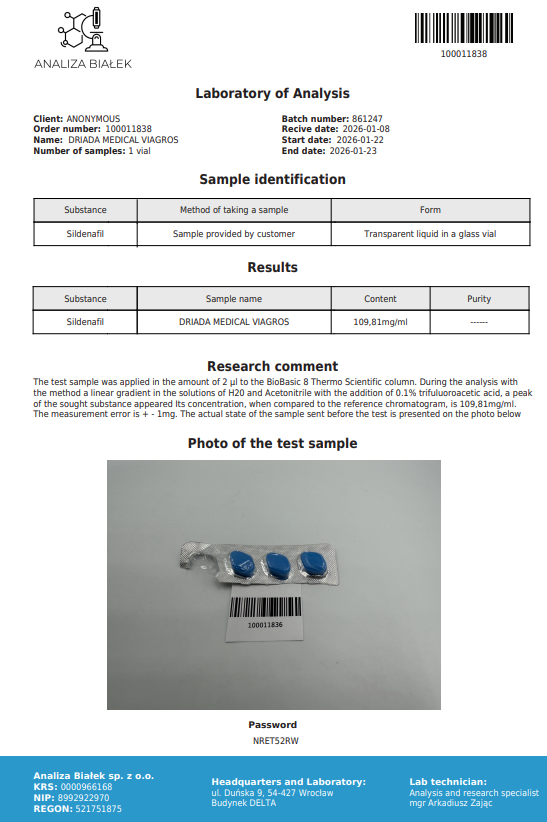 ANALIZA BIAŁEK

100011838

Laboratory of Analysis

Client: ANONYMOUS
Order number: 100011838
Name: DRIADA MEDICAL VIAGROS
Number of samples: 1 vial

Batch number: 861247
Recive date: 2026-01-08
Start date: 2026-01-22
End date: 2026-01-23

Sample identification

| Substance | Method of taking a sample | Form |
|---|---|---|
| Sildenafil | Sample provided by customer | Transparent liquid in a glass vial |

Results

| Substance | Sample name | Content | Purity |
|---|---|---|---|
| Sildenafil | DRIADA MEDICAL VIAGROS | 109,81mg/ml | ------ |

Research comment

The test sample was applied in the amount of 2 µl to the BioBasic 8 Thermo Scientific column. During the analysis with the method a linear gradient in the solutions of H20 and Acetonitrile with the addition of 0.1% trifuluoroacetic acid, a peak of the sought substance appeared Its concentration, when compared to the reference chromatogram, is 109,81mg/ml. The measurement error is + - 1mg. The actual state of the sample sent before the test is presented on the photo below

Photo of the test sample

100011836

Password
NRET52RW

Analiza Białek sp. z o.o.
KRS: 0000966168
NIP: 8992922970
REGON: 521751875

Headquarters and Laboratory:
ul. Duńska 9, 54-427 Wrocław
Budynek DELTA

Lab technician:
Analysis and research specialist
mgr Arkadiusz Zając